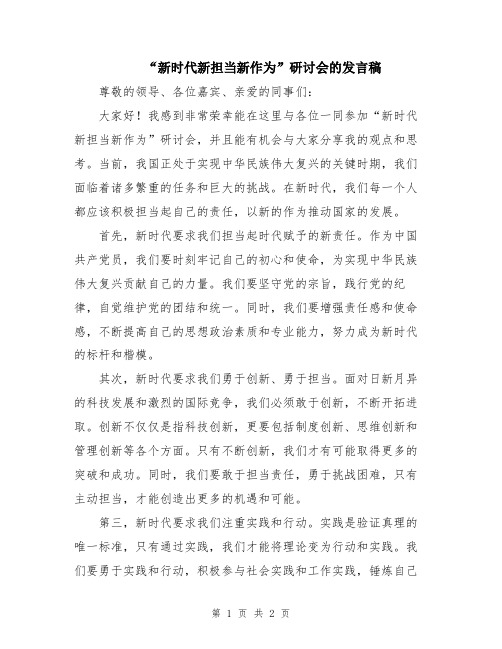 “新时代新担当新作为”研讨会的发言稿

尊敬的领导、各位嘉宾、亲爱的同事们：

大家好！我感到非常荣幸能在这里与各位一同参加“新时代新担当新作为”研讨会，并且能有机会与大家分享我的观点和思考。当前，我国正处于实现中华民族伟大复兴的关键时期，我们面临着诸多繁重的任务和巨大的挑战。在新时代，我们每一个人都应该积极担当起自己的责任，以新的作为推动国家的发展。

首先，新时代要求我们担当起时代赋予的新责任。作为中国共产党员，我们要时刻牢记自己的初心和使命，为实现中华民族伟大复兴贡献自己的力量。我们要坚守党的宗旨，践行党的纪律，自觉维护党的团结和统一。同时，我们要增强责任感和使命感，不断提高自己的思想政治素质和专业能力，努力成为新时代的标杆和楷模。

其次，新时代要求我们勇于创新、勇于担当。面对日新月异的科技发展和激烈的国际竞争，我们必须敢于创新，不断开拓进取。创新不仅仅是指科技创新，更要包括制度创新、思维创新和管理创新等各个方面。只有不断创新，我们才有可能取得更多的突破和成功。同时，我们要敢于担当责任，勇于挑战困难，只有主动担当，才能创造出更多的机遇和可能。

第三，新时代要求我们注重实践和行动。实践是验证真理的唯一标准，只有通过实践，我们才能将理论变为行动和实践。我们要勇于实践和行动，积极参与社会实践和工作实践，锤炼自己

第 1 页 共 2 页